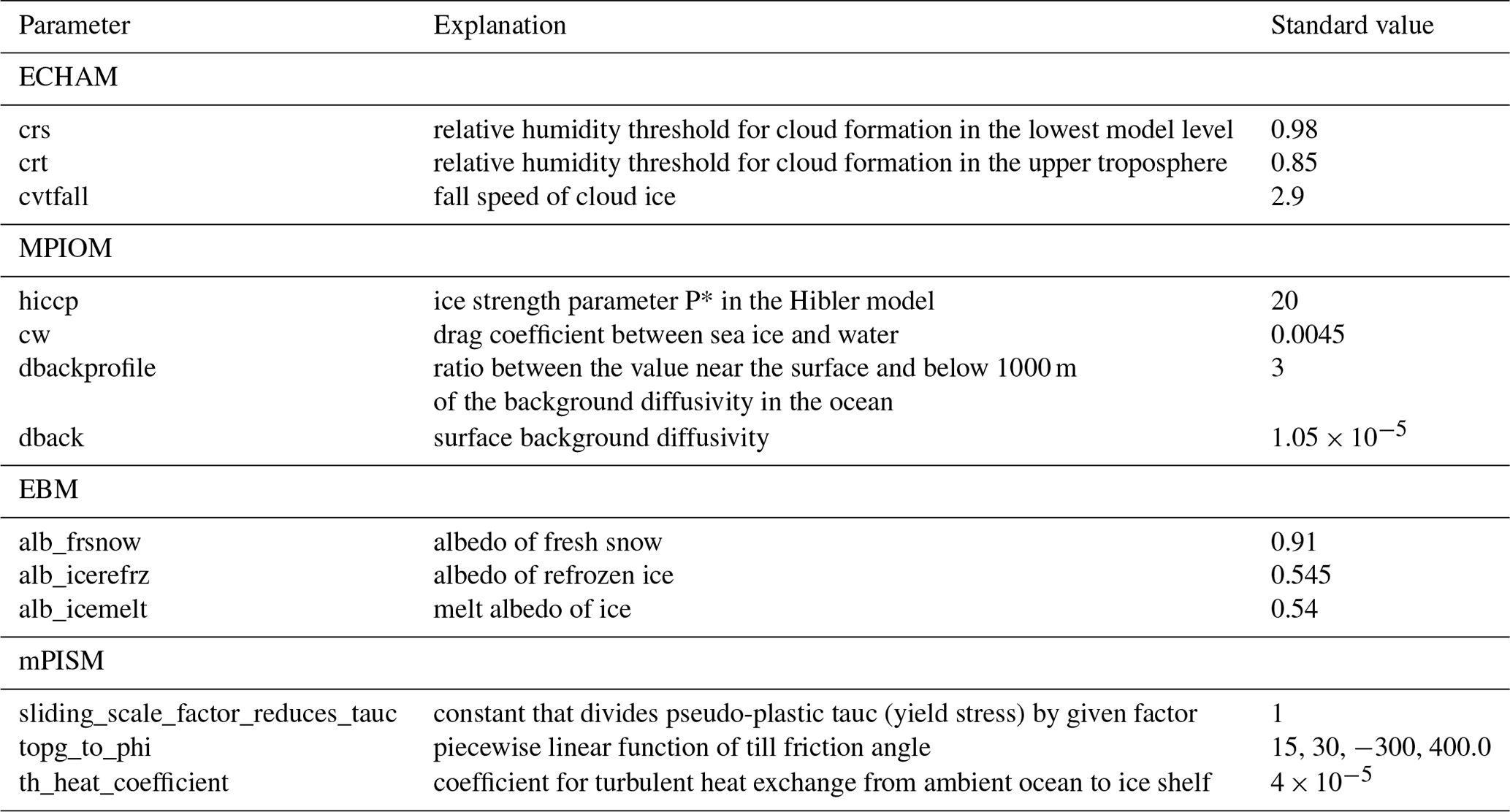 | Parameter | Explanation | Standard value |
|---|---|---|
| ECHAM | | |
| crs | relative humidity threshold for cloud formation in the lowest model level | 0.98 |
| crt | relative humidity threshold for cloud formation in the upper troposphere | 0.85 |
| cvtfall | fall speed of cloud ice | 2.9 |
| MPIOM | | |
| hiccp | ice strength parameter P* in the Hibler model | 20 |
| cw | drag coefficient between sea ice and water | 0.0045 |
| dbackprofile | ratio between the value near the surface and below 1000 m of the background diffusivity in the ocean | 3 |
| dback | surface background diffusivity | $1.05 \times 10^{-5}$ |
| EBM | | |
| alb_frsnow | albedo of fresh snow | 0.91 |
| alb_icerefrz | albedo of refrozen ice | 0.545 |
| alb_icemelt | melt albedo of ice | 0.54 |
| mPISM | | |
| sliding_scale_factor_reduces_tauc | constant that divides pseudo-plastic tauc (yield stress) by given factor | 1 |
| topg_to_phi | piecewise linear function of till friction angle | 15, 30, −300, 400.0 |
| th_heat_coefficient | coefficient for turbulent heat exchange from ambient ocean to ice shelf | $4 \times 10^{-5}$ |